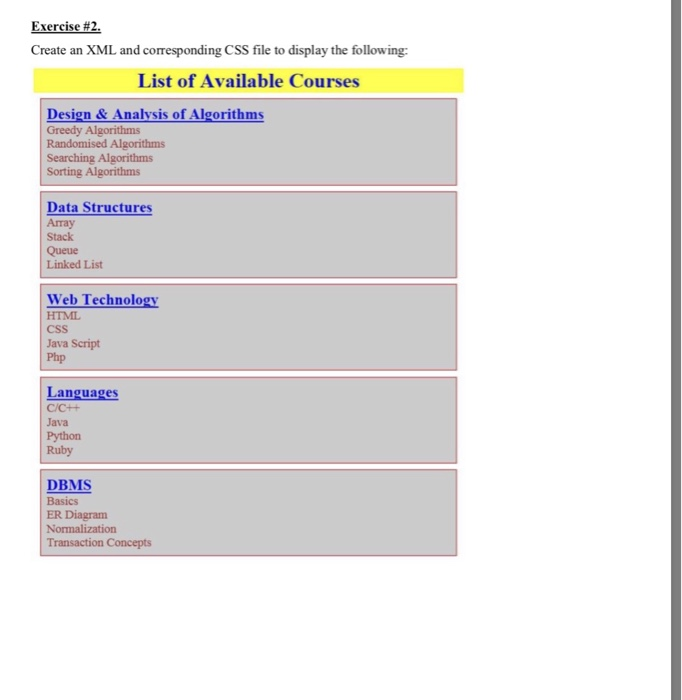 Exercise #2.

Create an XML and corresponding CSS file to display the following:

List of Available Courses

Design & Analysis of Algorithms
Greedy Algorithms
Randomised Algorithms
Searching Algorithms
Sorting Algorithms

Data Structures
Array
Stack
Queue
Linked List

Web Technology
HTML
CSS
Java Script
Php

Languages
C/C++
Java
Python
Ruby

DBMS
Basics
ER Diagram
Normalization
Transaction Concepts